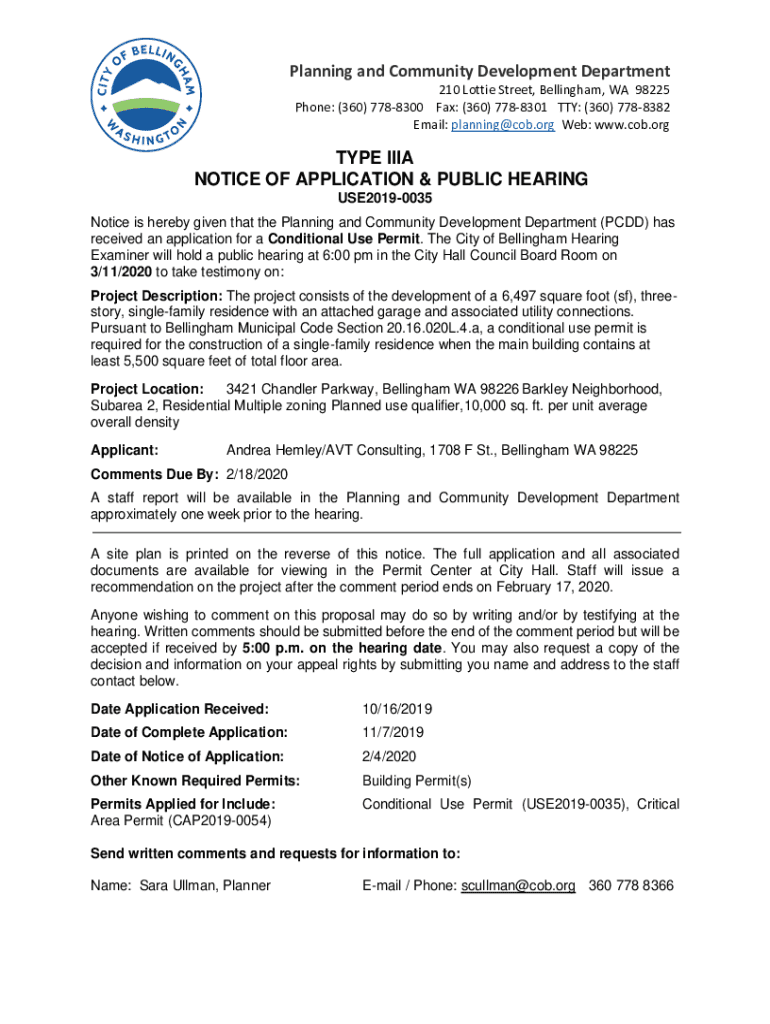 CITY OF BELLINGHAM WASHINGTON

Planning and Community Development Department
210 Lottie Street, Bellingham, WA 98225
Phone: (360) 778-8300 Fax: (360) 778-8301 TTY: (360) 778-8382
Email: planning@cob.org Web: www.cob.org

TYPE IIIA
NOTICE OF APPLICATION & PUBLIC HEARING
USE2019-0035

Notice is hereby given that the Planning and Community Development Department (PCDD) has received an application for a Conditional Use Permit. The City of Bellingham Hearing Examiner will hold a public hearing at 6:00 pm in the City Hall Council Board Room on 3/11/2020 to take testimony on:

Project Description: The project consists of the development of a 6,497 square foot (sf), three-story, single-family residence with an attached garage and associated utility connections. Pursuant to Bellingham Municipal Code Section 20.16.020L.4.a, a conditional use permit is required for the construction of a single-family residence when the main building contains at least 5,500 square feet of total floor area.

Project Location: 3421 Chandler Parkway, Bellingham WA 98226 Barkley Neighborhood, Subarea 2, Residential Multiple zoning Planned use qualifier,10,000 sq. ft. per unit average overall density

Applicant: Andrea Hemley/AVT Consulting, 1708 F St., Bellingham WA 98225

Comments Due By: 2/18/2020

A staff report will be available in the Planning and Community Development Department approximately one week prior to the hearing.

A site plan is printed on the reverse of this notice. The full application and all associated documents are available for viewing in the Permit Center at City Hall. Staff will issue a recommendation on the project after the comment period ends on February 17, 2020.

Anyone wishing to comment on this proposal may do so by writing and/or by testifying at the hearing. Written comments should be submitted before the end of the comment period but will be accepted if received by 5:00 p.m. on the hearing date. You may also request a copy of the decision and information on your appeal rights by submitting you name and address to the staff contact below.

Date Application Received: 10/16/2019

Date of Complete Application: 11/7/2019

Date of Notice of Application: 2/4/2020

Other Known Required Permits: Building Permit(s)

Permits Applied for Include: Conditional Use Permit (USE2019-0035), Critical Area Permit (CAP2019-0054)

Send written comments and requests for information to:

Name: Sara Ullman, Planner E-mail / Phone: scullman@cob.org 360 778 8366